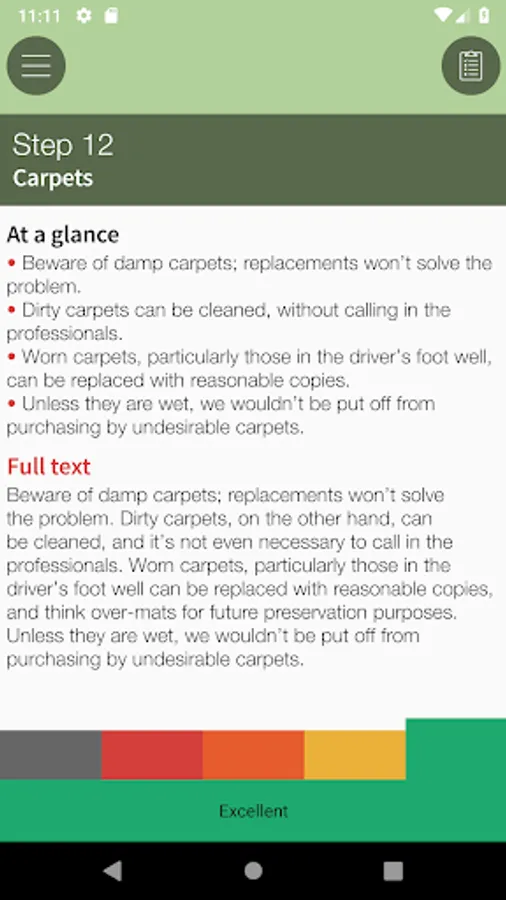 11:11

Step 12
Carpets

At a glance
• Beware of damp carpets; replacements won't solve the problem.
• Dirty carpets can be cleaned, without calling in the professionals.
• Worn carpets, particularly those in the driver's foot well, can be replaced with reasonable copies.
• Unless they are wet, we wouldn't be put off from purchasing by undesirable carpets.

Full text
Beware of damp carpets; replacements won't solve the problem. Dirty carpets, on the other hand, can be cleaned, and it's not even necessary to call in the professionals. Worn carpets, particularly those in the driver's foot well can be replaced with reasonable copies, and think over-mats for future preservation purposes. Unless they are wet, we wouldn't be put off from purchasing by undesirable carpets.

Excellent